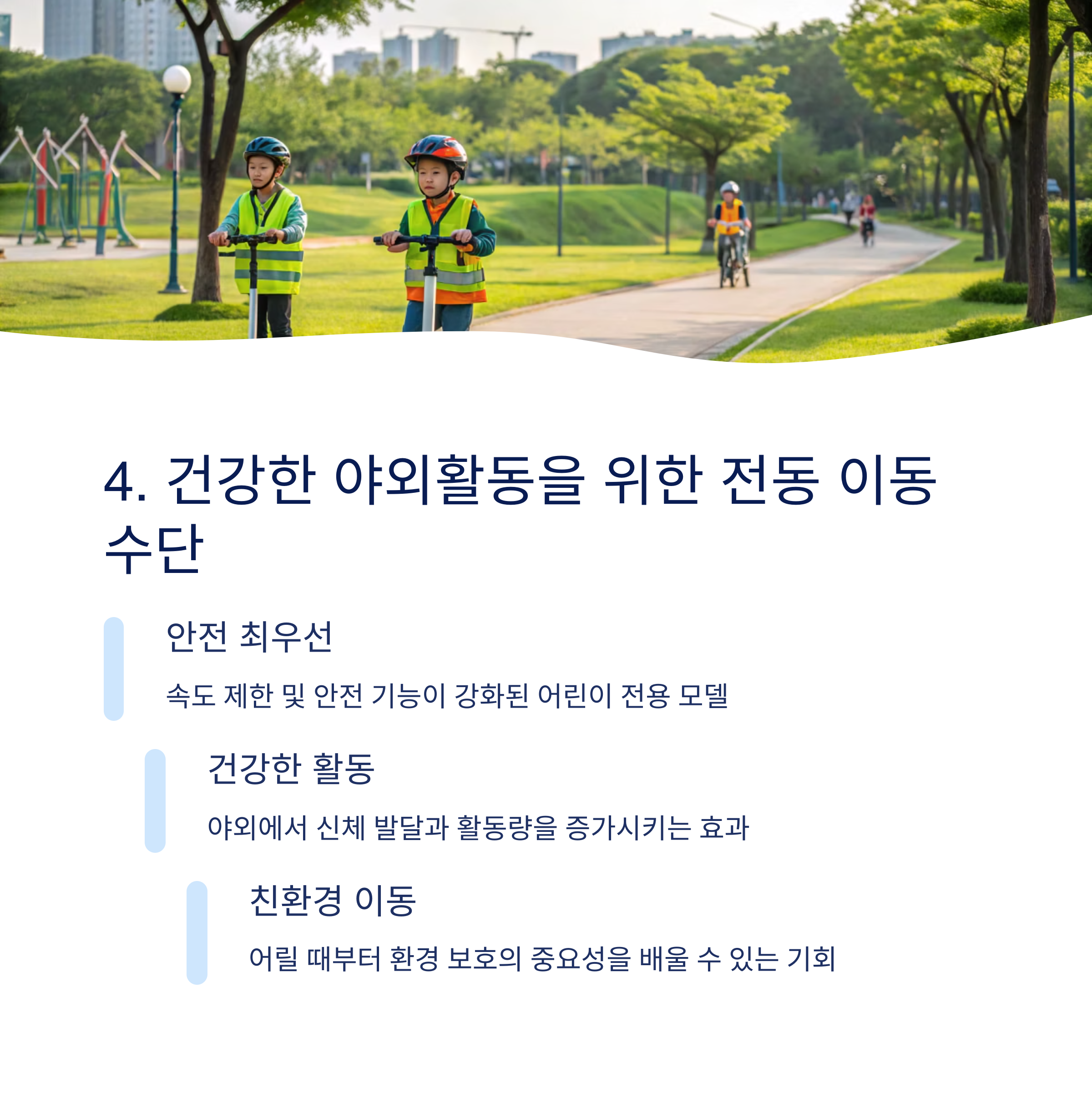 4. 건강한 야외활동을 위한 전동 이동 수단

안전 최우선

속도 제한 및 안전 기능이 강화된 어린이 전용 모델

건강한 활동

야외에서 신체 발달과 활동량을 증가시키는 효과

친환경 이동

어릴 때부터 환경 보호의 중요성을 배울 수 있는 기회